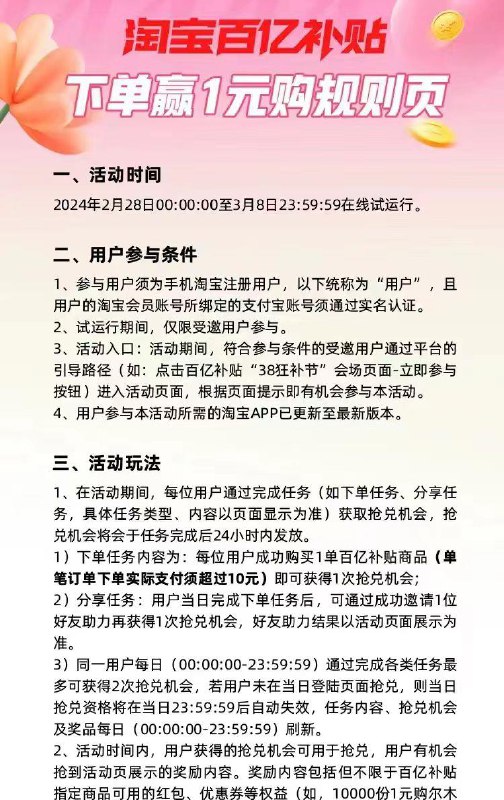 淘宝百亿补贴
下单赢1元购规则页

一、活动时间

2024年2月28日00:00:00至3月8日23:59:59在线试运行。

二、用户参与条件

1、参与用户须为手机淘宝注册用户，以下统称为“用户”，且用户的淘宝会员账号所绑定的支付宝账号须通过实名认证。
2、试运行期间，仅限受邀用户参与。
3、活动入口：活动期间，符合参与条件的受邀用户通过平台的引导路径（如：点击百亿补贴“38狂补节”会场页面-立即参与按钮）进入活动页面，根据页面提示即有机会参与本活动。
4、用户参与本活动所需的淘宝APP已更新至最新版本。

三、活动玩法

1、在活动期间，每位用户通过完成任务（如下单任务、分享任务，具体任务类型、内容以页面显示为准）获取抢兑机会，抢兑机会将会于任务完成后24小时内发放。
1）下单任务内容为：每位用户成功购买1单百亿补贴商品（单笔订单下单实际支付须超过10元）即可获得1次抢兑机会;
2）分享任务：用户当日完成下单任务后，可通过成功邀请1位好友助力再获得1次抢兑机会，好友助力结果以活动页面展示为准。
3）同一用户每日（00:00:00-23:59:59）通过完成各类任务最多可获得2次抢兑机会，若用户未在当日登陆页面抢兑，则当日抢兑资格将在当日23:59:59后自动失效，任务内容、抢兑机会及奖品每日（00:00:00-23:59:59）刷新。
2、活动时间内，用户获得的抢兑机会可用于抢兑，用户有机会抢到活动页展示的奖励内容。奖励内容包括但不限于百亿补贴指定商品可用的红包、优惠券等权益（如，10000份1元购尔木